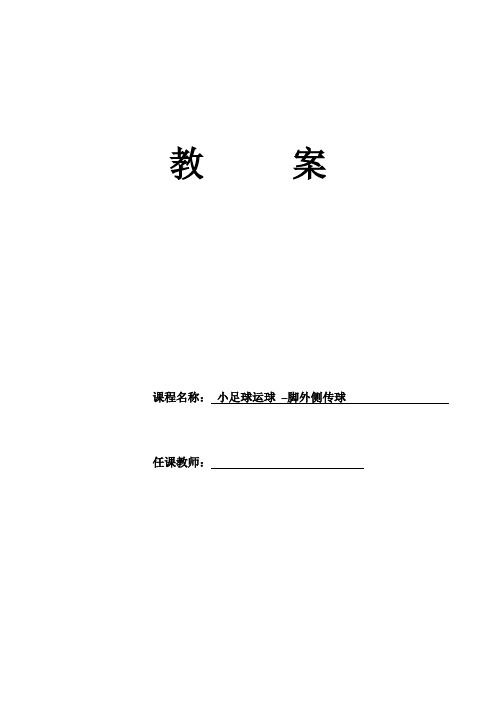 教 案

课程名称： 小足球运球 –脚外侧传球

任课教师：